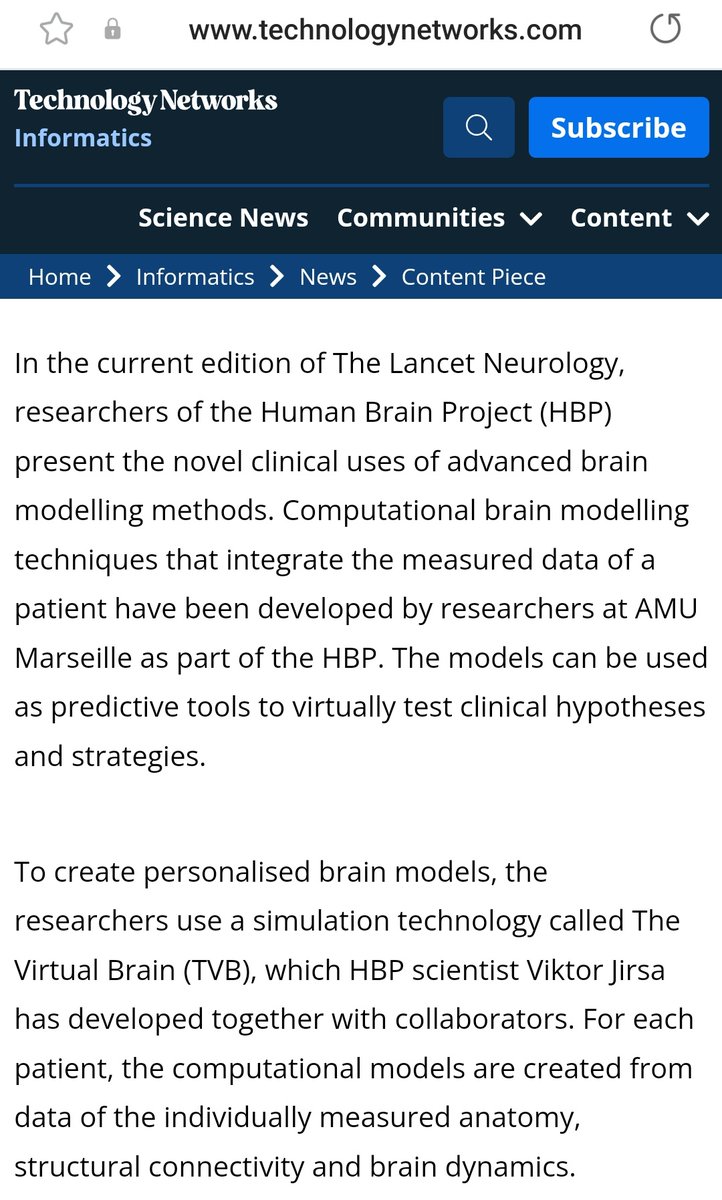 www.technologynetworks.com

Technology Networks
Informatics

Subscribe

Science News Communities Content

Home > Informatics > News > Content Piece

In the current edition of The Lancet Neurology, researchers of the Human Brain Project (HBP) present the novel clinical uses of advanced brain modelling methods. Computational brain modelling techniques that integrate the measured data of a patient have been developed by researchers at AMU Marseille as part of the HBP. The models can be used as predictive tools to virtually test clinical hypotheses and strategies.

To create personalised brain models, the researchers use a simulation technology called The Virtual Brain (TVB), which HBP scientist Viktor Jirsa has developed together with collaborators. For each patient, the computational models are created from data of the individually measured anatomy, structural connectivity and brain dynamics.